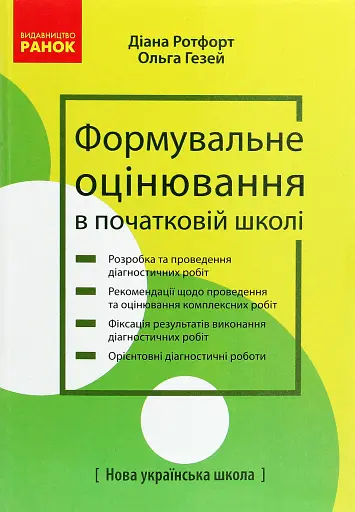 ВИДАВНИЦТВО
РАНОК

Діана Ротфорт
Ольга Гезей

Формувальне оцінювання в початковій школі

Розробка та проведення діагностичних робіт

Рекомендації щодо проведення та оцінювання комплексних робіт

Фіксація результатів виконання діагностичних робіт

Орієнтовні діагностичні роботи

[ Нова українська школа ]